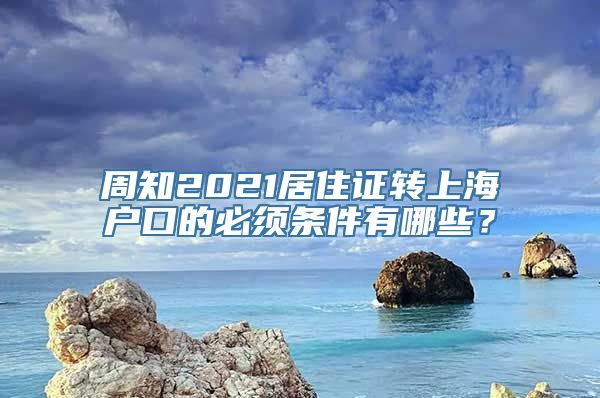 周知2021居住证转上海户口的必须条件有哪些？